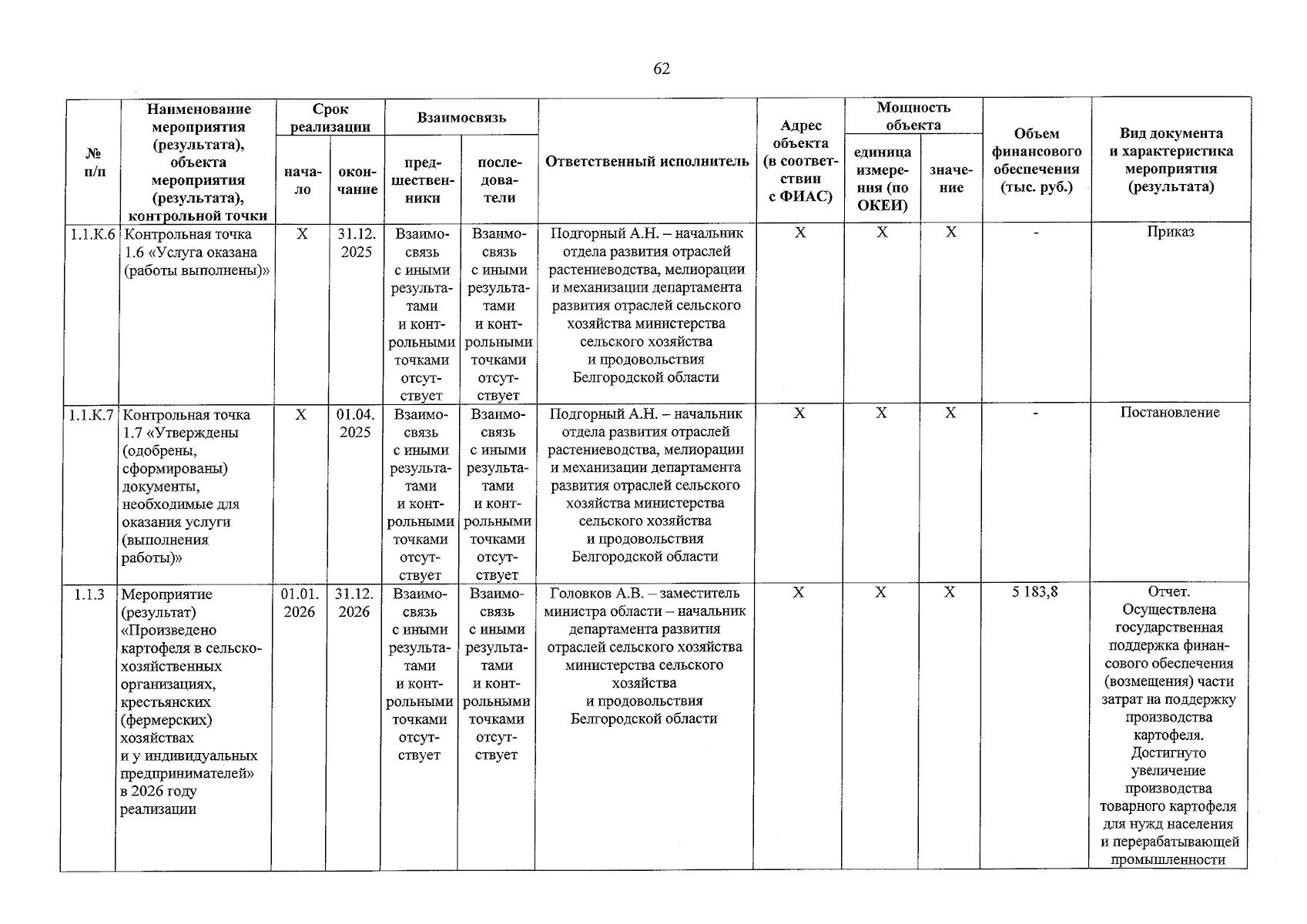 62

| № п/п | Наименование мероприятия (результата), объекта мероприятия (результата), контрольной точки | Срок реализации: начало | Срок реализации: окончание | Взаимосвязь: предшественники | Взаимосвязь: последователи | Ответственный исполнитель | Адрес объекта (в соответствии с ФИАС) | Мощность объекта: единица измерения (по ОКЕИ) | Мощность объекта: значение | Объем финансового обеспечения (тыс. руб.) | Вид документа и характеристика мероприятия (результата) |
|---|---|---|---|---|---|---|---|---|---|---|---|
| 1.1.К.6 | Контрольная точка 1.6 «Услуга оказана (работы выполнены)» | Х | 31.12. 2025 | Взаимосвязь с иными результатами и контрольными точками отсутствует | Взаимосвязь с иными результатами и контрольными точками отсутствует | Подгорный А.Н. – начальник отдела развития отраслей растениеводства, мелиорации и механизации департамента развития отраслей сельского хозяйства министерства сельского хозяйства и продовольствия Белгородской области | Х | Х | Х | - | Приказ |
| 1.1.К.7 | Контрольная точка 1.7 «Утверждены (одобрены, сформированы) документы, необходимые для оказания услуги (выполнения работы)» | Х | 01.04. 2025 | Взаимосвязь с иными результатами и контрольными точками отсутствует | Взаимосвязь с иными результатами и контрольными точками отсутствует | Подгорный А.Н. – начальник отдела развития отраслей растениеводства, мелиорации и механизации департамента развития отраслей сельского хозяйства министерства сельского хозяйства и продовольствия Белгородской области | Х | Х | Х | - | Постановление |
| 1.1.3 | Мероприятие (результат) «Произведено картофеля в сельскохозяйственных организациях, крестьянских (фермерских) хозяйствах и у индивидуальных предпринимателей» в 2026 году реализации | 01.01. 2026 | 31.12. 2026 | Взаимосвязь с иными результатами и контрольными точками отсутствует | Взаимосвязь с иными результатами и контрольными точками отсутствует | Головков А.В. – заместитель министра области – начальник департамента развития отраслей сельского хозяйства министерства сельского хозяйства и продовольствия Белгородской области | Х | Х | Х | 5 183,8 | Отчет. Осуществлена государственная поддержка финансового обеспечения (возмещения) части затрат на поддержку производства картофеля. Достигнуто увеличение производства товарного картофеля для нужд населения и перерабатывающей промышленности |